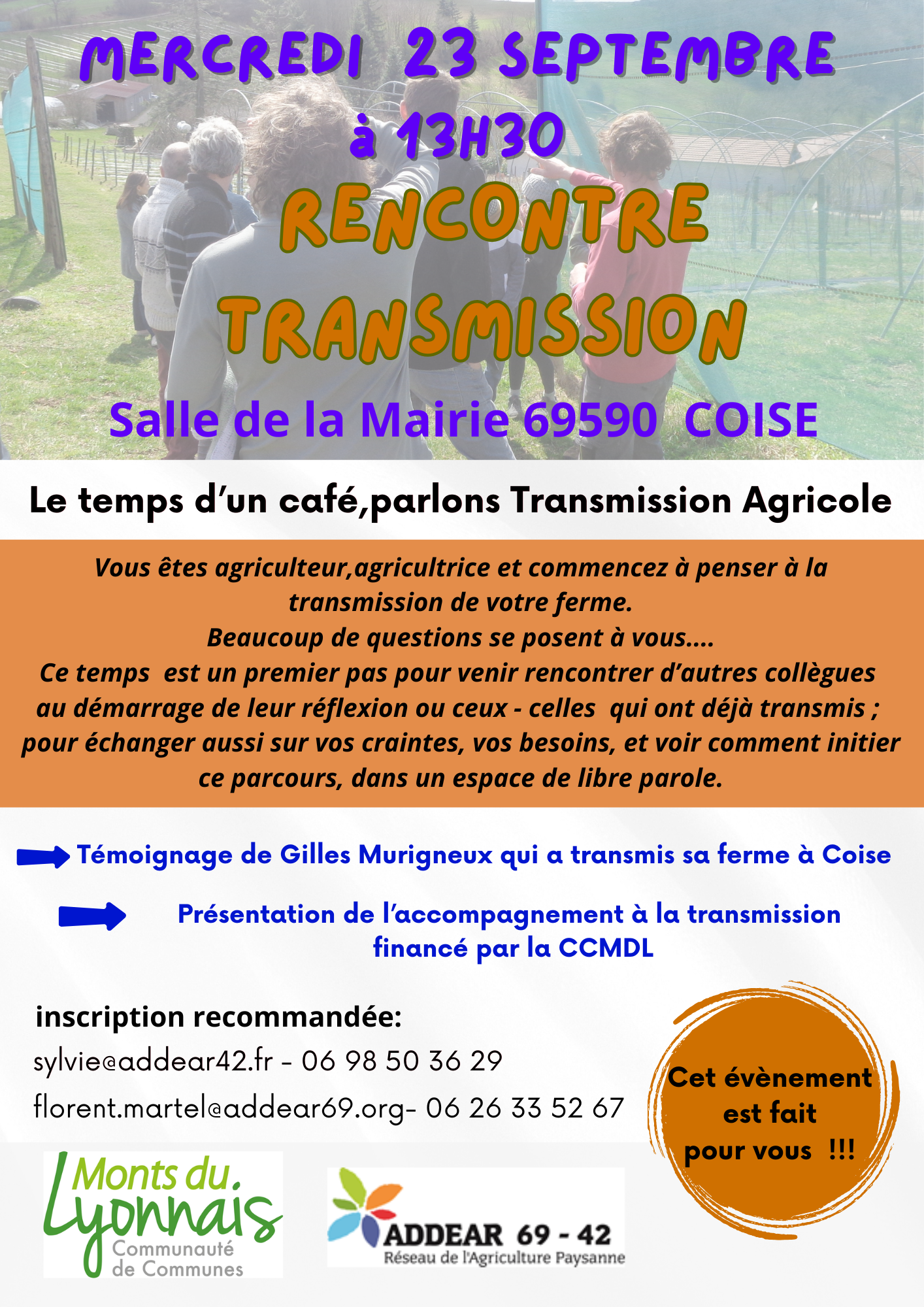 MERCREDI 23 SEPTEMBRE
à 13H30

RENCONTRE TRANSMISSION

Salle de la Mairie 69590 COISE

Le temps d'un café,parlons Transmission Agricole

Vous êtes agriculteur,agricultrice et commencez à penser à la transmission de votre ferme.
Beaucoup de questions se posent à vous....
Ce temps est un premier pas pour venir rencontrer d'autres collègues au démarrage de leur réflexion ou ceux - celles qui ont déjà transmis ; pour échanger aussi sur vos craintes, vos besoins, et voir comment initier ce parcours, dans un espace de libre parole.

Témoignage de Gilles Murigneux qui a transmis sa ferme à Coise

Présentation de l'accompagnement à la transmission financé par la CCMDL

inscription recommandée:
sylvie@addear42.fr - 06 98 50 36 29
florent.martel@addear69.org- 06 26 33 52 67

Cet évènement est fait pour vous !!!

Monts du Lyonnais
Communauté de Communes

ADDEAR 69 - 42
Réseau de l'Agriculture Paysanne